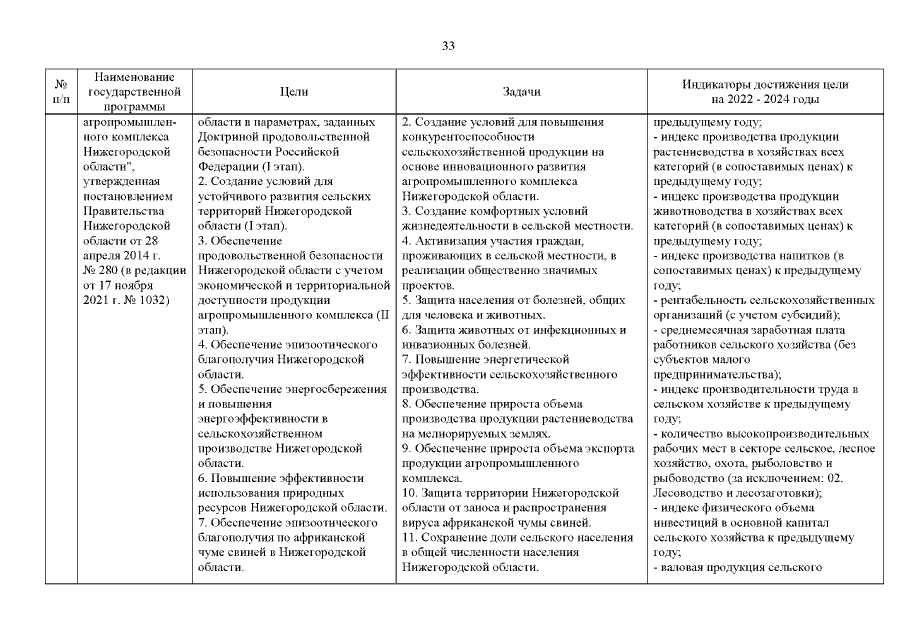 33

| № п/п | Наименование государственной программы | Цели | Задачи | Индикаторы достижения цели на 2022 - 2024 годы |
|---|---|---|---|---|
| | агропромышленного комплекса Нижегородской области", утвержденная постановлением Правительства Нижегородской области от 28 апреля 2014 г. № 280 (в редакции от 17 ноября 2021 г. № 1032) | области в параметрах, заданных Доктриной продовольственной безопасности Российской Федерации (I этап). 2. Создание условий для устойчивого развития сельских территорий Нижегородской области (I этап). 3. Обеспечение продовольственной безопасности Нижегородской области с учетом экономической и территориальной доступности продукции агропромышленного комплекса (II этап). 4. Обеспечение эпизоотического благополучия Нижегородской области. 5. Обеспечение энергосбережения и повышения энергоэффективности в сельскохозяйственном производстве Нижегородской области. 6. Повышение эффективности использования природных ресурсов Нижегородской области. 7. Обеспечение эпизоотического благополучия по африканской чуме свиней в Нижегородской области. | 2. Создание условий для повышения конкурентоспособности сельскохозяйственной продукции на основе инновационного развития агропромышленного комплекса Нижегородской области. 3. Создание комфортных условий жизнедеятельности в сельской местности. 4. Активизация участия граждан, проживающих в сельской местности, в реализации общественно значимых проектов. 5. Защита населения от болезней, общих для человека и животных. 6. Защита животных от инфекционных и инвазионных болезней. 7. Повышение энергетической эффективности сельскохозяйственного производства. 8. Обеспечение прироста объема производства продукции растениеводства на мелиорируемых землях. 9. Обеспечение прироста объема экспорта продукции агропромышленного комплекса. 10. Защита территории Нижегородской области от заноса и распространения вируса африканской чумы свиней. 11. Сохранение доли сельского населения в общей численности населения Нижегородской области. | предыдущему году; - индекс производства продукции растениеводства в хозяйствах всех категорий (в сопоставимых ценах) к предыдущему году; - индекс производства продукции животноводства в хозяйствах всех категорий (в сопоставимых ценах) к предыдущему году; - индекс производства напитков (в сопоставимых ценах) к предыдущему году; - рентабельность сельскохозяйственных организаций (с учетом субсидий); - среднемесячная заработная плата работников сельского хозяйства (без субъектов малого предпринимательства); - индекс производительности труда в сельском хозяйстве к предыдущему году; - количество высокопроизводительных рабочих мест в секторе сельское, лесное хозяйство, охота, рыболовство и рыбоводство (за исключением: 02. Лесоводство и лесозаготовки); - индекс физического объема инвестиций в основной капитал сельского хозяйства к предыдущему году; - валовая продукция сельского |